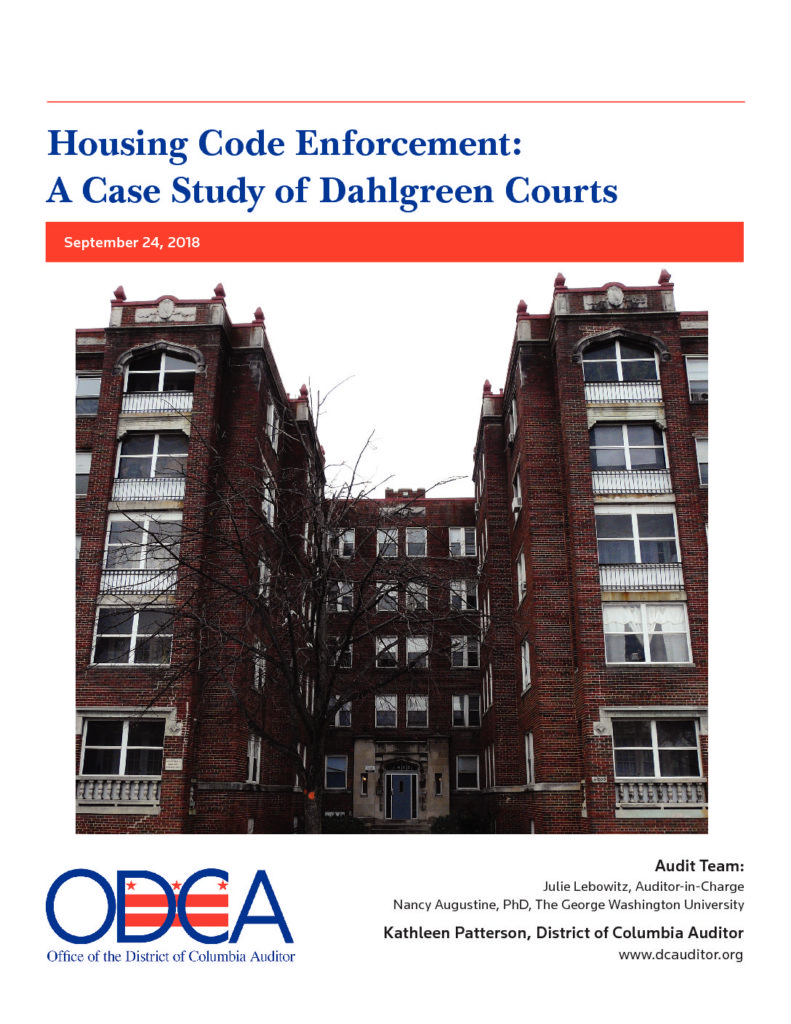 Housing Code Enforcement:
A Case Study of Dahlgreen Courts

September 24, 2018

ODCA
Office of the District of Columbia Auditor

Audit Team:
Julie Lebowitz, Auditor-in-Charge
Nancy Augustine, PhD, The George Washington University

Kathleen Patterson, District of Columbia Auditor
www.dcauditor.org